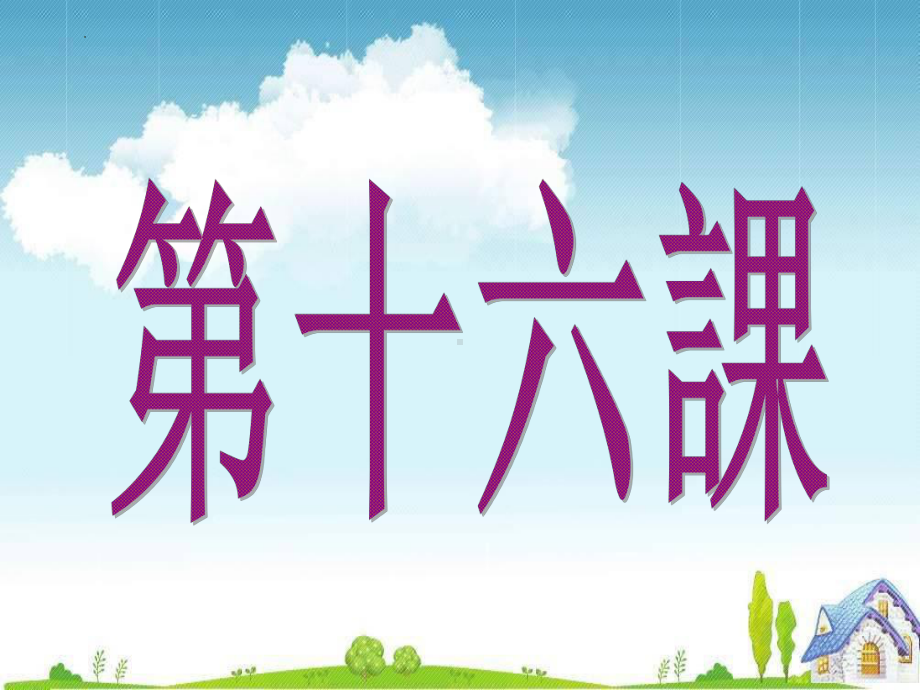 第十六課